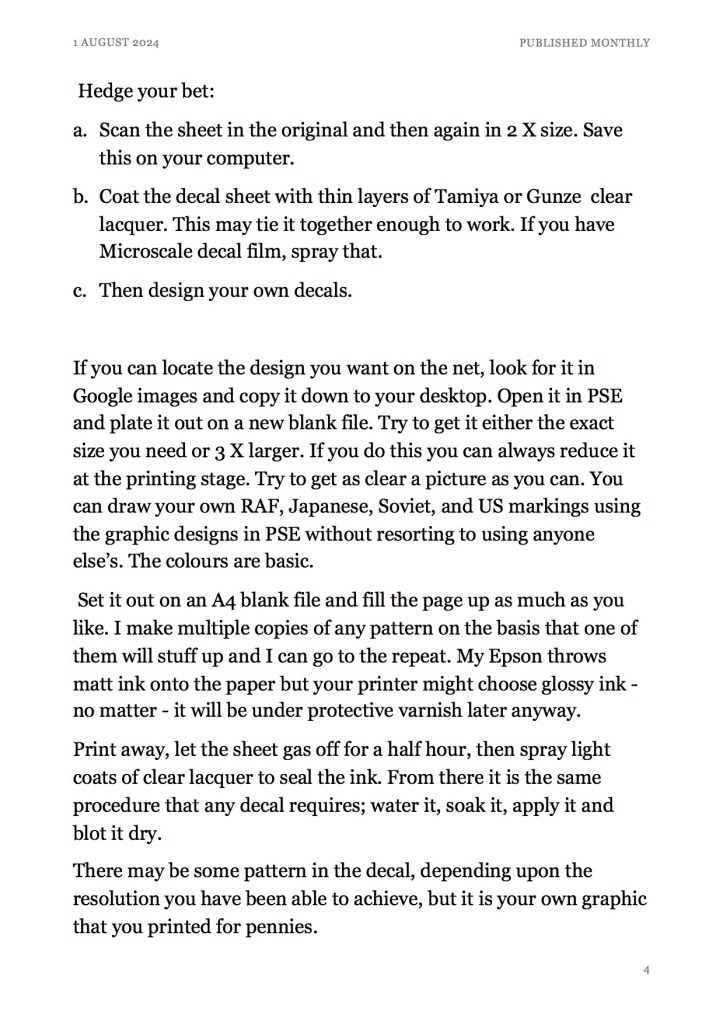 1 AUGUST 2024

PUBLISHED MONTHLY

Hedge your bet:

a. Scan the sheet in the original and then again in 2 X size. Save this on your computer.

b. Coat the decal sheet with thin layers of Tamiya or Gunze clear lacquer. This may tie it together enough to work. If you have Microscale decal film, spray that.

c. Then design your own decals.

If you can locate the design you want on the net, look for it in Google images and copy it down to your desktop. Open it in PSE and plate it out on a new blank file. Try to get it either the exact size you need or 3 X larger. If you do this you can always reduce it at the printing stage. Try to get as clear a picture as you can. You can draw your own RAF, Japanese, Soviet, and US markings using the graphic designs in PSE without resorting to using anyone else's. The colours are basic.

Set it out on an A4 blank file and fill the page up as much as you like. I make multiple copies of any pattern on the basis that one of them will stuff up and I can go to the repeat. My Epson throws matt ink onto the paper but your printer might choose glossy ink - no matter - it will be under protective varnish later anyway.

Print away, let the sheet gas off for a half hour, then spray light coats of clear lacquer to seal the ink. From there it is the same procedure that any decal requires; water it, soak it, apply it and blot it dry.

There may be some pattern in the decal, depending upon the resolution you have been able to achieve, but it is your own graphic that you printed for pennies.

4